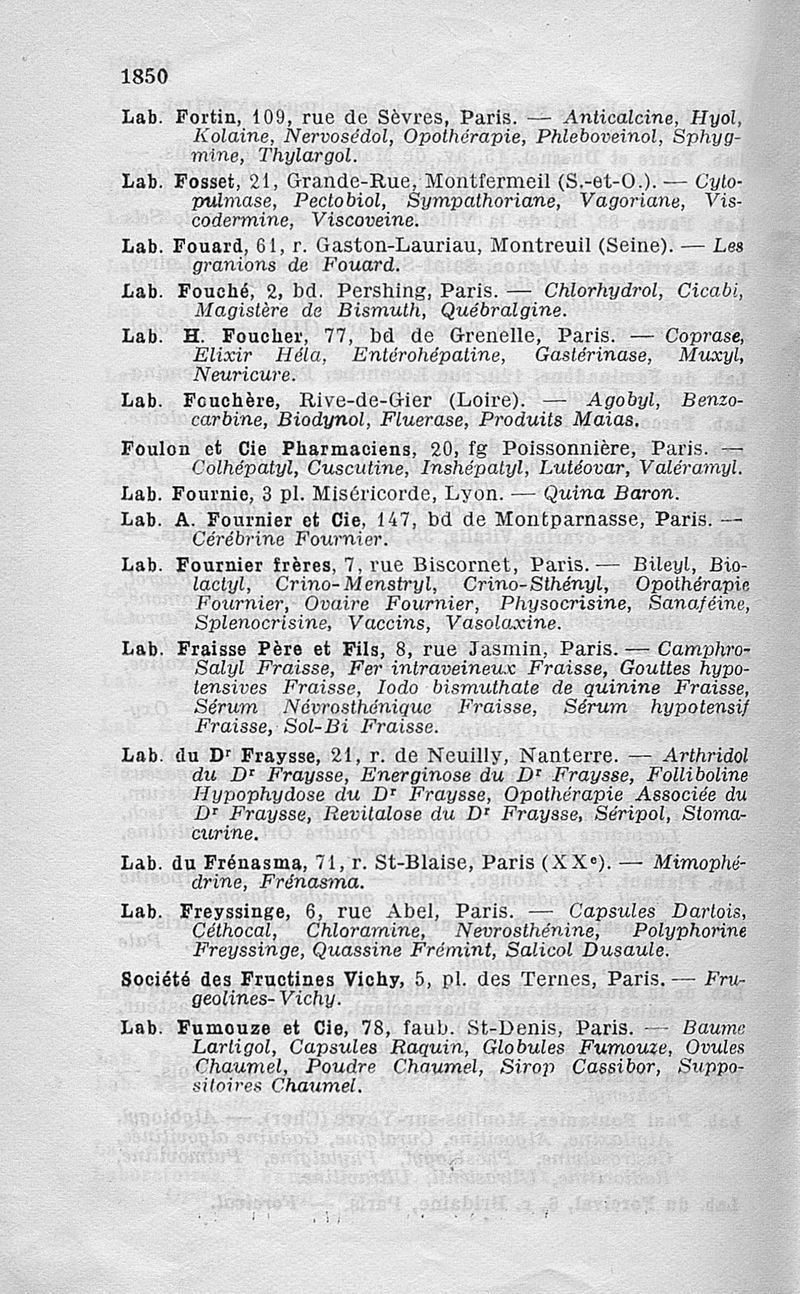 1850

Lab. Fortin, 109, rue de Sèvres, Paris. — Anticalcine, Hyol, Kolaine, Nervosédol, Opothérapie, Phleboveinol, Sphygmine, Thylargol.

Lab. Fosset, 21, Grande-Rue, Montfermeil (S.-et-O.). — Cytopulmase, Pectobiol, Sympathoriane, Vagoriane, Viscodermine, Viscoveine.

Lab. Fouard, 61, r. Gaston-Lauriau, Montreuil (Seine). — Les granions de Fouard.

Lab. Fouché, 2, bd. Pershing, Paris. — Chlorhydrol, Cicabi, Magistère de Bismuth, Québralgine.

Lab. H. Foucher, 77, bd de Grenelle, Paris. — Coprase, Elixir Héla, Entérohépatine, Gastérinase, Muxyl, Neuricure.

Lab. Fouchère, Rive-de-Gier (Loire). — Agobyl, Benzocarbine, Biodynol, Fluerase, Produits Maias.

Foulon et Cie Pharmaciens, 20, fg Poissonnière, Paris. — Colhépatyl, Cuscutine, Inshépatyl, Lutéovar, Valéramyl.

Lab. Fournie, 3 pl. Miséricorde, Lyon. — Quina Baron.

Lab. A. Fournier et Cie, 147, bd de Montparnasse, Paris. — Cérébrine Fournier.

Lab. Fournier frères, 7, rue Biscornet, Paris. — Bileyl, Biolactyl, Crino-Menstryl, Crino-Sthényl, Opothérapie Fournier, Ovaire Fournier, Physocrisine, Sanaféine, Splenocrisine, Vaccins, Vasolaxine.

Lab. Fraisse Père et Fils, 8, rue Jasmin, Paris. — Camphro-Salyl Fraisse, Fer intraveineux Fraisse, Gouttes hypotensives Fraisse, Iodo bismuthate de quinine Fraisse, Sérum Névrosthénique Fraisse, Sérum hypotensif Fraisse, Sol-Bi Fraisse.

Lab. du Dr Fraysse, 21, r. de Neuilly, Nanterre. — Arthridol du Dr Fraysse, Energinose du Dr Fraysse, Folliboline Hypophydose du Dr Fraysse, Opothérapie Associée du Dr Fraysse, Revitalose du Dr Fraysse, Séripol, Stomacurine.

Lab. du Frénasma, 71, r. St-Blaise, Paris (XXe). — Mimophédrine, Frénasma.

Lab. Freyssinge, 6, rue Abel, Paris. — Capsules Dartois, Céthocal, Chloramine, Nevrosthénine, Polyphorine Freyssinge, Quassine Frémint, Salicol Dusaule.

Société des Fructines Vichy, 5, pl. des Ternes, Paris. — Frugeolines-Vichy.

Lab. Fumouze et Cie, 78, faub. St-Denis, Paris. — Baume Lartigol, Capsules Raquin, Globules Fumouze, Ovules Chaumel, Poudre Chaumel, Sirop Cassibor, Suppositoires Chaumel.